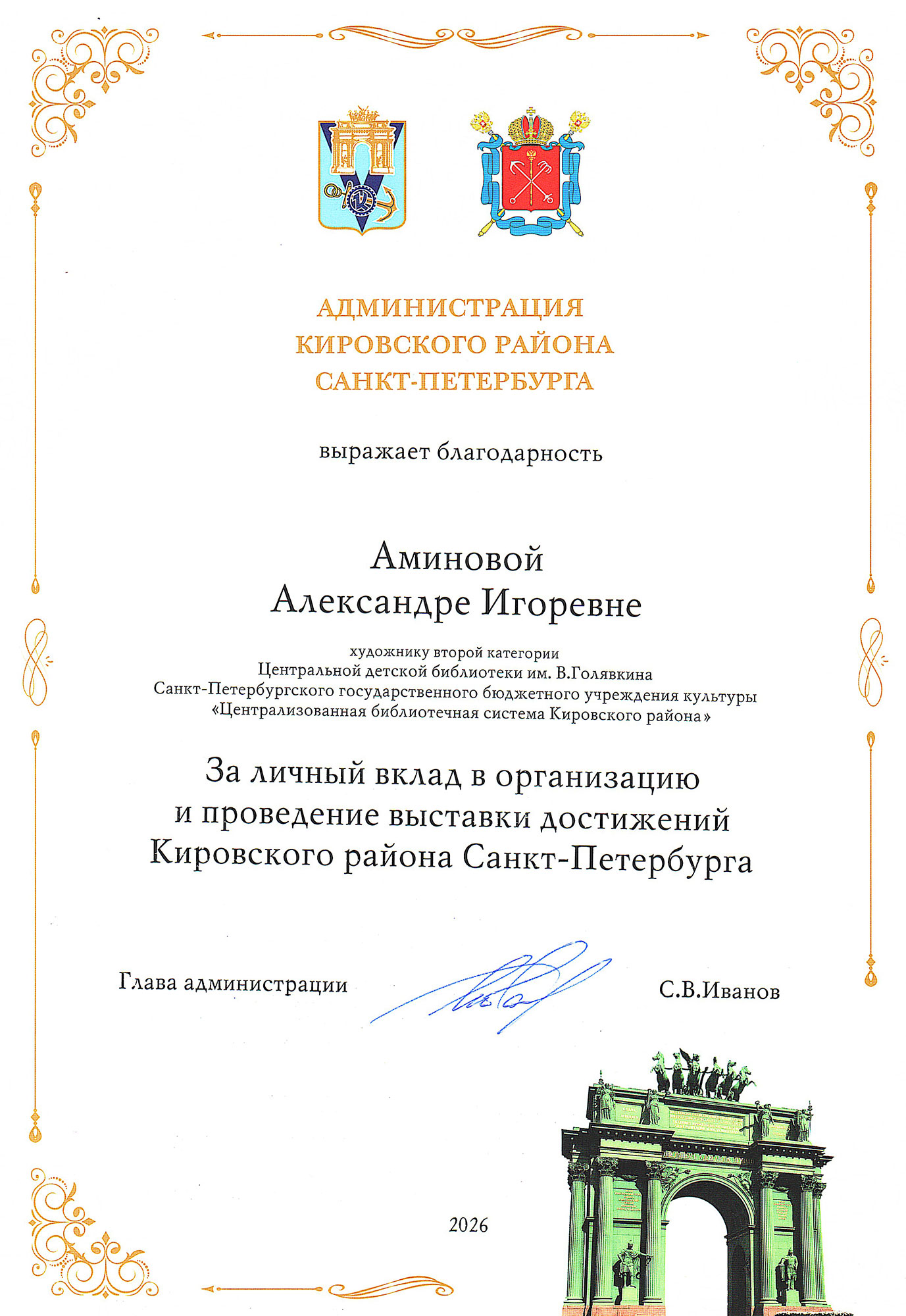 АДМИНИСТРАЦИЯ
КИРОВСКОГО РАЙОНА
САНКТ-ПЕТЕРБУРГА

выражает благодарность

Аминовой
Александре Игоревне

художнику второй категории
Центральной детской библиотеки им. В.Голявкина
Санкт-Петербургского государственного бюджетного учреждения культуры
«Централизованная библиотечная система Кировского района»

За личный вклад в организацию
и проведение выставки достижений
Кировского района Санкт-Петербурга

Глава администрации

С.В.Иванов

2026